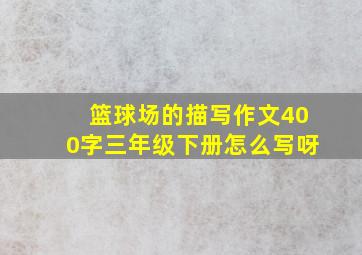 篮球场的描写作文400字三年级下册怎么写呀